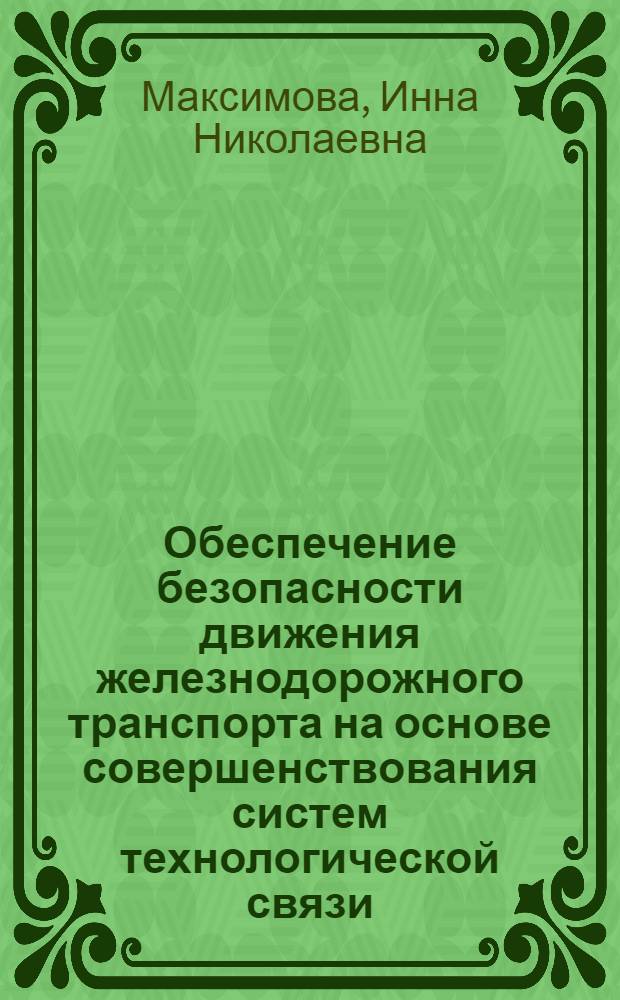 Максимова, Инна Николаевна

Обеспечение безопасности движения железнодорожного транспорта на основе совершенствования систем технологической связи